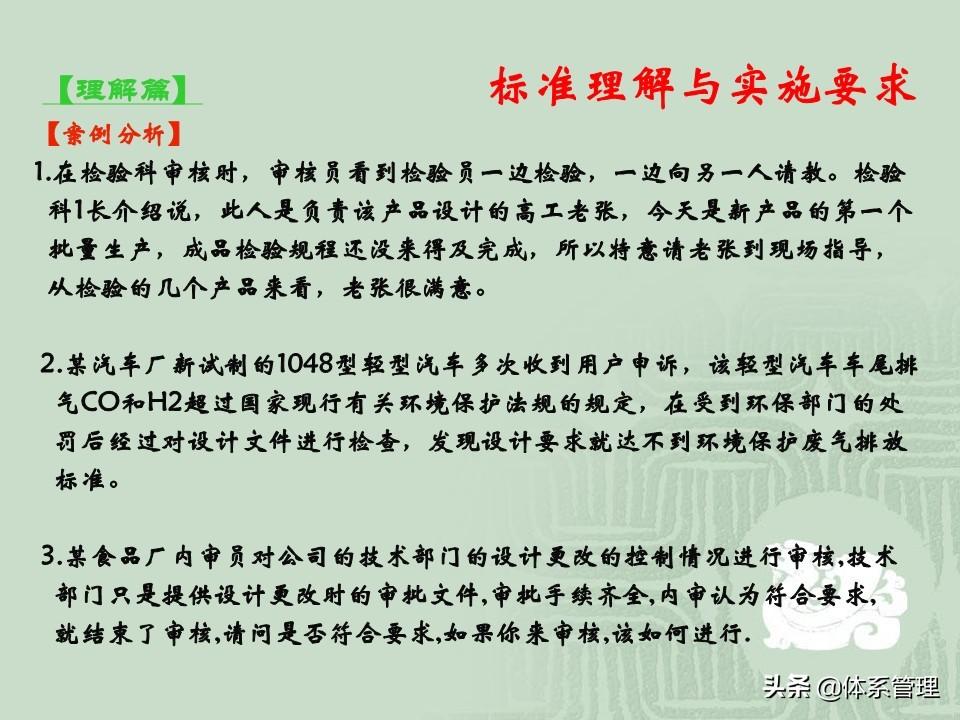 【理解篇】

标准理解与实施要求

【案例分析】

1.在检验科审核时，审核员看到检验员一边检验，一边向另一人请教。检验科1长介绍说，此人是负责该产品设计的高工老张，今天是新产品的第一个批量生产，成品检验规程还没来得及完成，所以特意请老张到现场指导，从检验的几个产品来看，老张很满意。

2.某汽车厂新试制的1048型轻型汽车多次收到用户申诉，该轻型汽车车尾排气CO和H2超过国家现行有关环境保护法规的规定，在受到环保部门的处罚后经过对设计文件进行检查，发现设计要求就达不到环境保护废气排放标准。

3.某食品厂内审员对公司的技术部门的设计更改的控制情况进行审核,技术部门只是提供设计更改时的审批文件,审批手续齐全,内审认为符合要求,就结束了审核,请问是否符合要求,如果你来审核,该如何进行.

头条 @体系管理